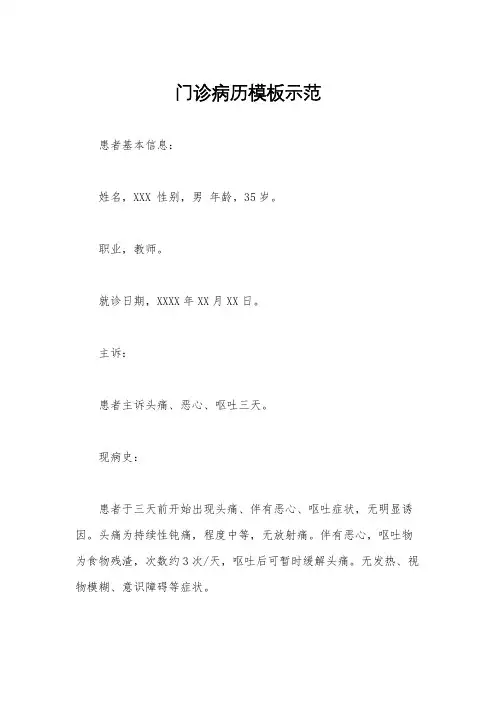 门诊病历模板示范

患者基本信息：

姓名，XXX 性别，男 年龄，35岁。

职业，教师。

就诊日期，XXXX年XX月XX日。

主诉：

患者主诉头痛、恶心、呕吐三天。

现病史：

患者于三天前开始出现头痛、伴有恶心、呕吐症状，无明显诱因。头痛为持续性钝痛，程度中等，无放射痛。伴有恶心，呕吐物为食物残渣，次数约3次/天，呕吐后可暂时缓解头痛。无发热、视物模糊、意识障碍等症状。